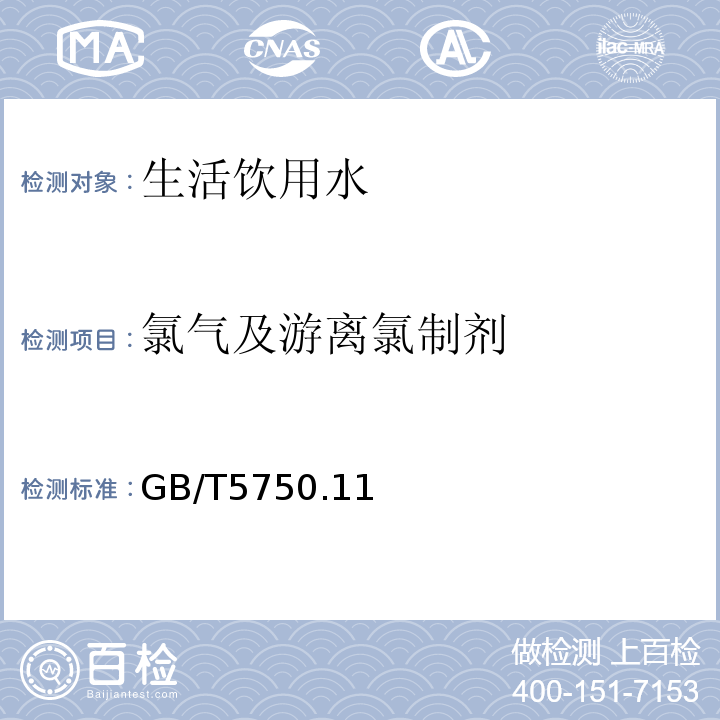 MA CNAS AL ilac-MRA

检测对象：生活饮用水

检测项目：氯气及游离氯制剂

检测标准：GB/T5750.11

百检 Baijiantest.com

做检测 上百检
400-151-7153